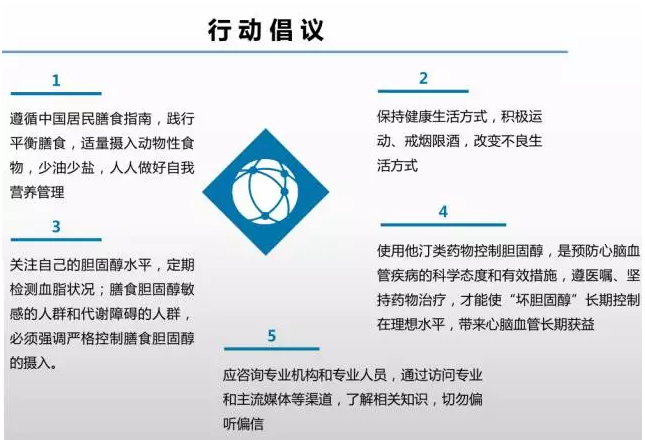 行动倡议

1

遵循中国居民膳食指南，践行平衡膳食，适量摄入动物性食物，少油少盐，人人做好自我营养管理

2

保持健康生活方式，积极运动、戒烟限酒，改变不良生活方式

3

关注自己的胆固醇水平，定期检测血脂状况；膳食胆固醇敏感的人群和代谢障碍的人群，必须强调严格控制膳食胆固醇的摄入。

4

使用他汀类药物控制胆固醇，是预防心脑血管疾病的科学态度和有效措施，遵医嘱、坚持药物治疗，才能使“坏胆固醇”长期控制在理想水平，带来心脑血管长期获益

5

应咨询专业机构和专业人员，通过访问专业和主流媒体等渠道，了解相关知识，切勿偏听偏信